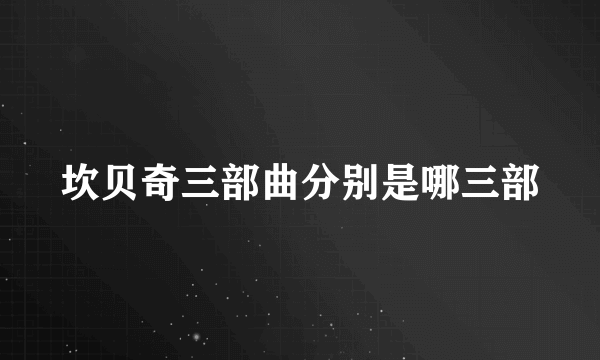 坎贝奇三部曲分别是哪三部